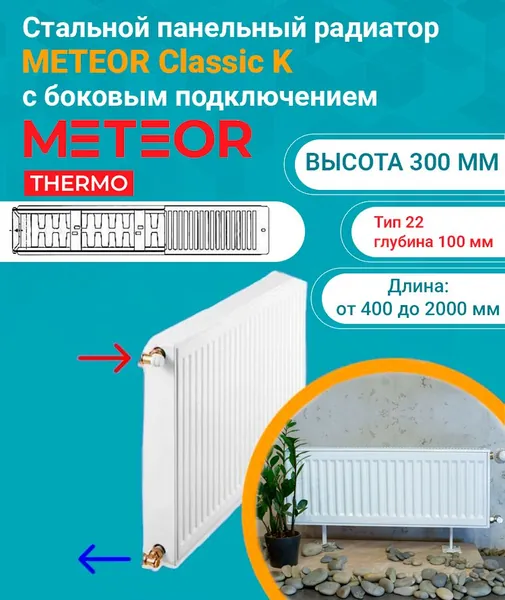 Стальной панельный радиатор
METEOR Classic K
с боковым подключением

METEOR
THERMO

ВЫСОТА 300 ММ

Тип 22
глубина 100 мм

Длина:
от 400 до 2000 мм